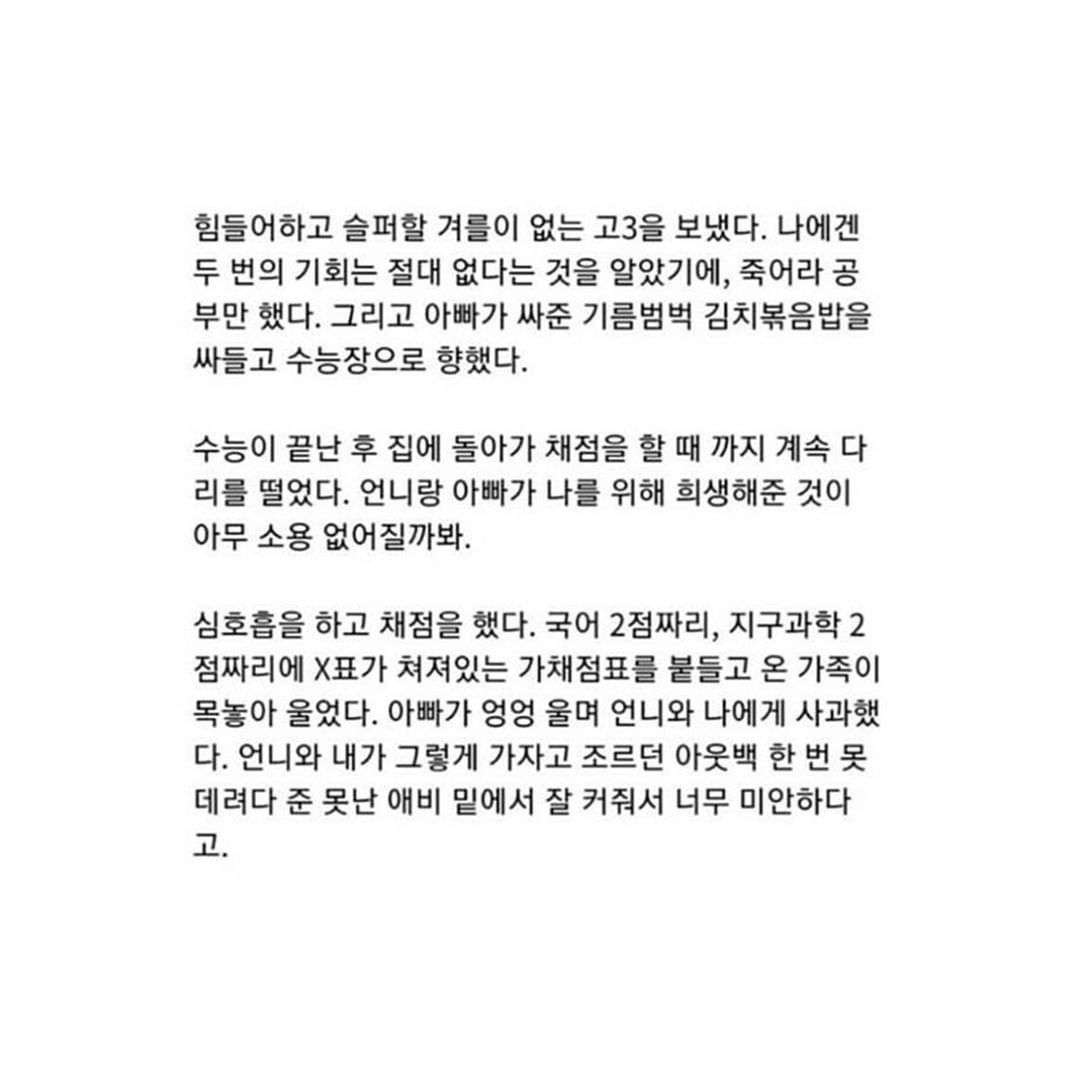 힘들어하고 슬퍼할 겨를이 없는 고3을 보냈다. 나에겐 두 번의 기회는 절대 없다는 것을 알았기에, 죽어라 공부만 했다. 그리고 아빠가 싸준 기름범벅 김치볶음밥을 싸들고 수능장으로 향했다.

수능이 끝난 후 집에 돌아가 채점을 할 때 까지 계속 다리를 떨었다. 언니랑 아빠가 나를 위해 희생해준 것이 아무 소용 없어질까봐.

심호흡을 하고 채점을 했다. 국어 2점짜리, 지구과학 2점짜리에 X표가 쳐져있는 가채점표를 붙들고 온 가족이 목놓아 울었다. 아빠가 엉엉 울며 언니와 나에게 사과했다. 언니와 내가 그렇게 가자고 조르던 아웃백 한 번 못 데려다 준 못난 애비 밑에서 잘 커줘서 너무 미안하다고.